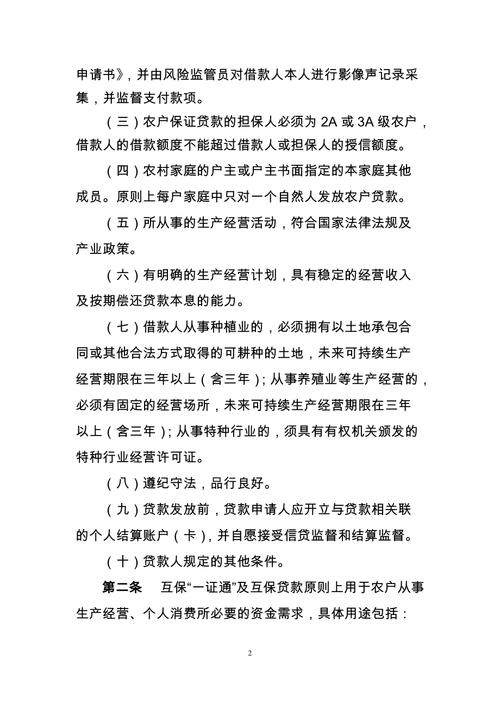 申请书》，并由风险监管员对借款人本人进行影像声记录采集，并监督支付款项。

（三）农户保证贷款的担保人必须为 2A 或 3A 级农户，借款人的借款额度不能超过借款人或担保人的授信额度。

（四）农村家庭的户主或户主书面指定的本家庭其他成员。原则上每户家庭中只对一个自然人发放农户贷款。

（五）所从事的生产经营活动，符合国家法律法规及产业政策。

（六）有明确的生产经营计划，具有稳定的经营收入及按期偿还贷款本息的能力。

（七）借款人从事种植业的，必须拥有以土地承包合同或其他合法方式取得的可耕种的土地，未来可持续生产经营期限在三年以上（含三年）；从事养殖业等生产经营的，必须有固定的经营场所，未来可持续生产经营期限在三年以上（含三年）；从事特种行业的，须具有有权机关颁发的特种行业经营许可证。

（八）遵纪守法，品行良好。

（九）贷款发放前，贷款申请人应开立与贷款相关联的个人结算账户（卡），并自愿接受信贷监督和结算监督。

（十）贷款人规定的其他条件。

第二条　互保“一证通”及互保贷款原则上用于农户从事生产经营、个人消费所必要的资金需求，具体用途包括：

2